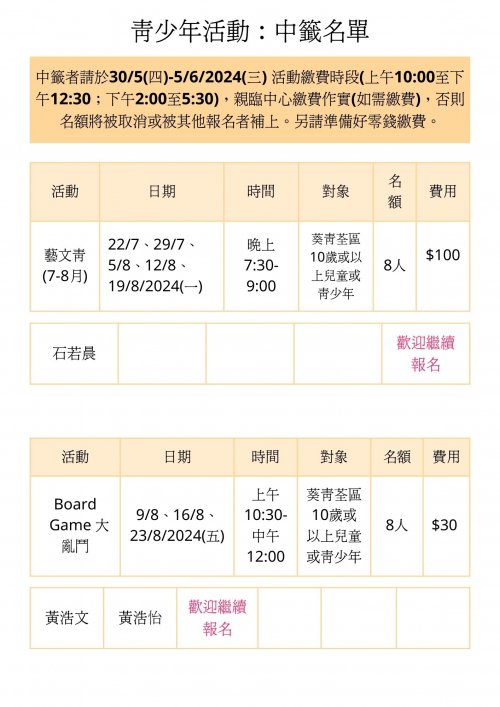 青少年活動：中籤名單

中籤者請於30/5(四)-5/6/2024(三) 活動繳費時段(上午10:00至下午12:30；下午2:00至5:30)，親臨中心繳費作實(如需繳費)，否則名額將被取消或被其他報名者補上。另請準備好零錢繳費。

| 活動 | 日期 | 時間 | 對象 | 名額 | 費用 |
|---|---|---|---|---|---|
| 藝文青 (7-8月) | 22/7、29/7、5/8、12/8、19/8/2024(一) | 晚上 7:30-9:00 | 葵青荃區10歲或以上兒童或青少年 | 8人 | $100 |

| 石若晨 | | | | 歡迎繼續報名 |
|---|---|---|---|---|

| 活動 | 日期 | 時間 | 對象 | 名額 | 費用 |
|---|---|---|---|---|---|
| Board Game 大亂鬥 | 9/8、16/8、23/8/2024(五) | 上午 10:30-中午 12:00 | 葵青荃區10歲或以上兒童或青少年 | 8人 | $30 |

| 黃浩文 | 黃浩怡 | 歡迎繼續報名 | | | |
|---|---|---|---|---|---|